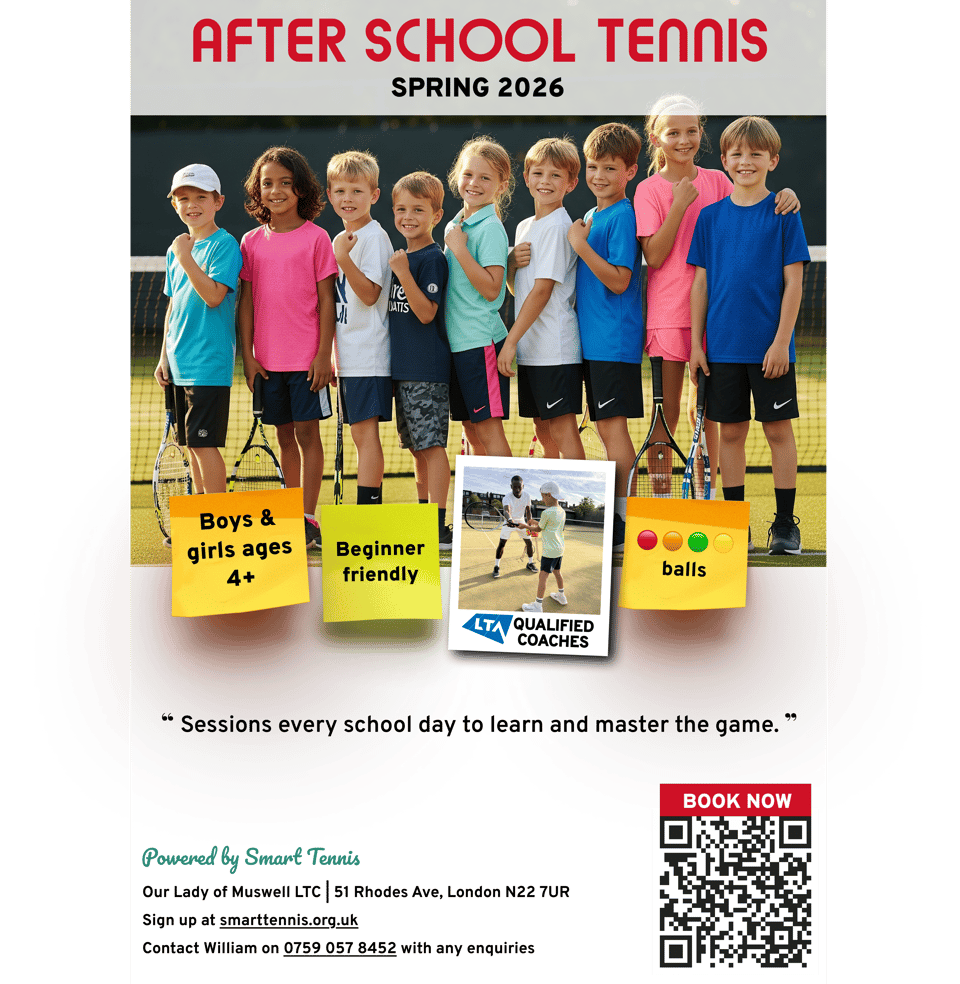 AFTER SCHOOL TENNIS

SPRING 2026

Boys & girls ages 4+

Beginner friendly

LTA QUALIFIED COACHES

balls

“ Sessions every school day to learn and master the game. ”

BOOK NOW

Powered by Smart Tennis

Our Lady of Muswell LTC | 51 Rhodes Ave, London N22 7UR

Sign up at smarttennis.org.uk

Contact William on 0759 057 8452 with any enquiries